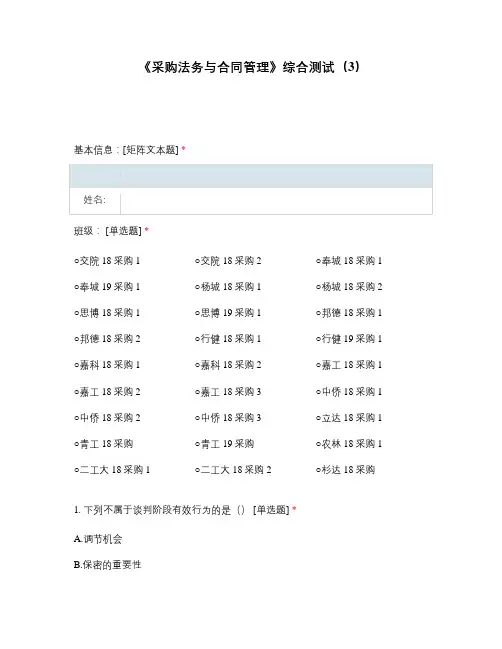 《采购法务与合同管理》综合测试（3）

基本信息：[矩阵文本题] *

姓名:

班级：[单选题] *

○交院18采购1 ○交院18采购2 ○奉城18采购1

○奉城19采购1 ○杨城18采购1 ○杨城18采购2

○思博18采购1 ○思博19采购1 ○邦德18采购1

○邦德18采购2 ○行健18采购1 ○行健19采购1

○嘉科18采购1 ○嘉科18采购2 ○嘉工18采购1

○嘉工18采购2 ○嘉工18采购3 ○中侨18采购1

○中侨18采购2 ○中侨18采购3 ○立达18采购1

○青工18采购 ○青工19采购 ○农林18采购1

○二工大18采购1 ○二工大18采购2 ○杉达18采购

1.下列不属于谈判阶段有效行为的是（） [单选题] *

A.调节机会

B.保密的重要性